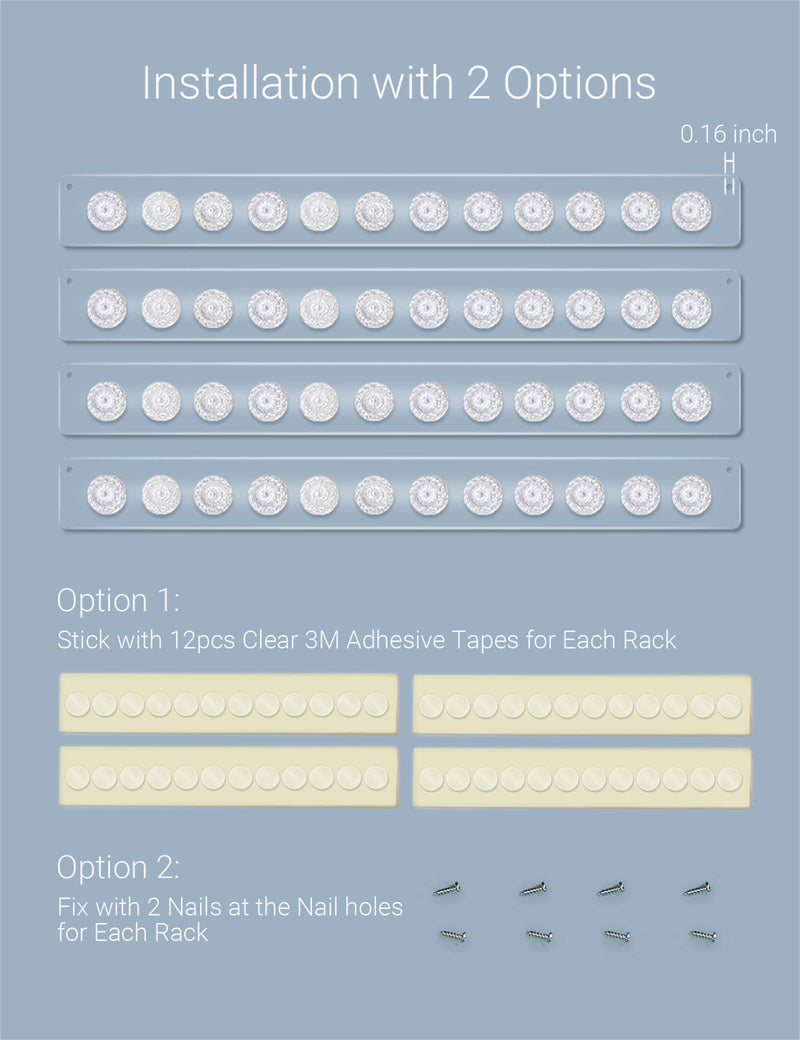 Installation with 2 Options

0.16 inch

Option 1:

Stick with 12pcs Clear 3M Adhesive Tapes for Each Rack

Option 2:

Fix with 2 Nails at the Nail holes for Each Rack